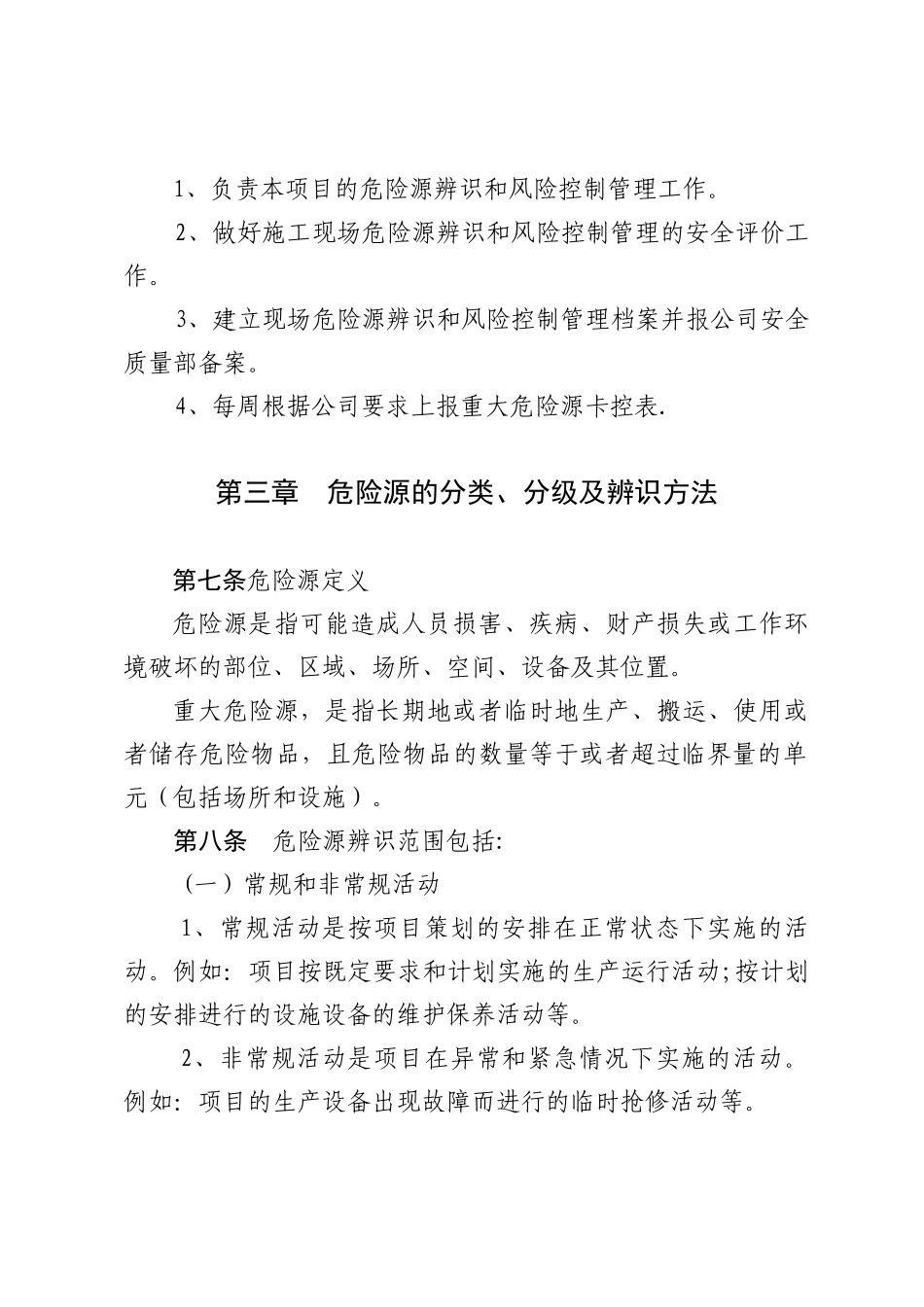 1、负责本项目的危险源辨识和风险控制管理工作。

2、做好施工现场危险源辨识和风险控制管理的安全评价工作。

3、建立现场危险源辨识和风险控制管理档案并报公司安全质量部备案。

4、每周根据公司要求上报重大危险源卡控表.

第三章　危险源的分类、分级及辨识方法

第七条危险源定义

危险源是指可能造成人员损害、疾病、财产损失或工作环境破坏的部位、区域、场所、空间、设备及其位置。

重大危险源，是指长期地或者临时地生产、搬运、使用或者储存危险物品，且危险物品的数量等于或者超过临界量的单元（包括场所和设施）。

第八条　危险源辨识范围包括:

（一）常规和非常规活动

1、常规活动是按项目策划的安排在正常状态下实施的活动。例如: 项目按既定要求和计划实施的生产运行活动;按计划的安排进行的设施设备的维护保养活动等。

2、非常规活动是项目在异常和紧急情况下实施的活动。例如: 项目的生产设备出现故障而进行的临时抢修活动等。